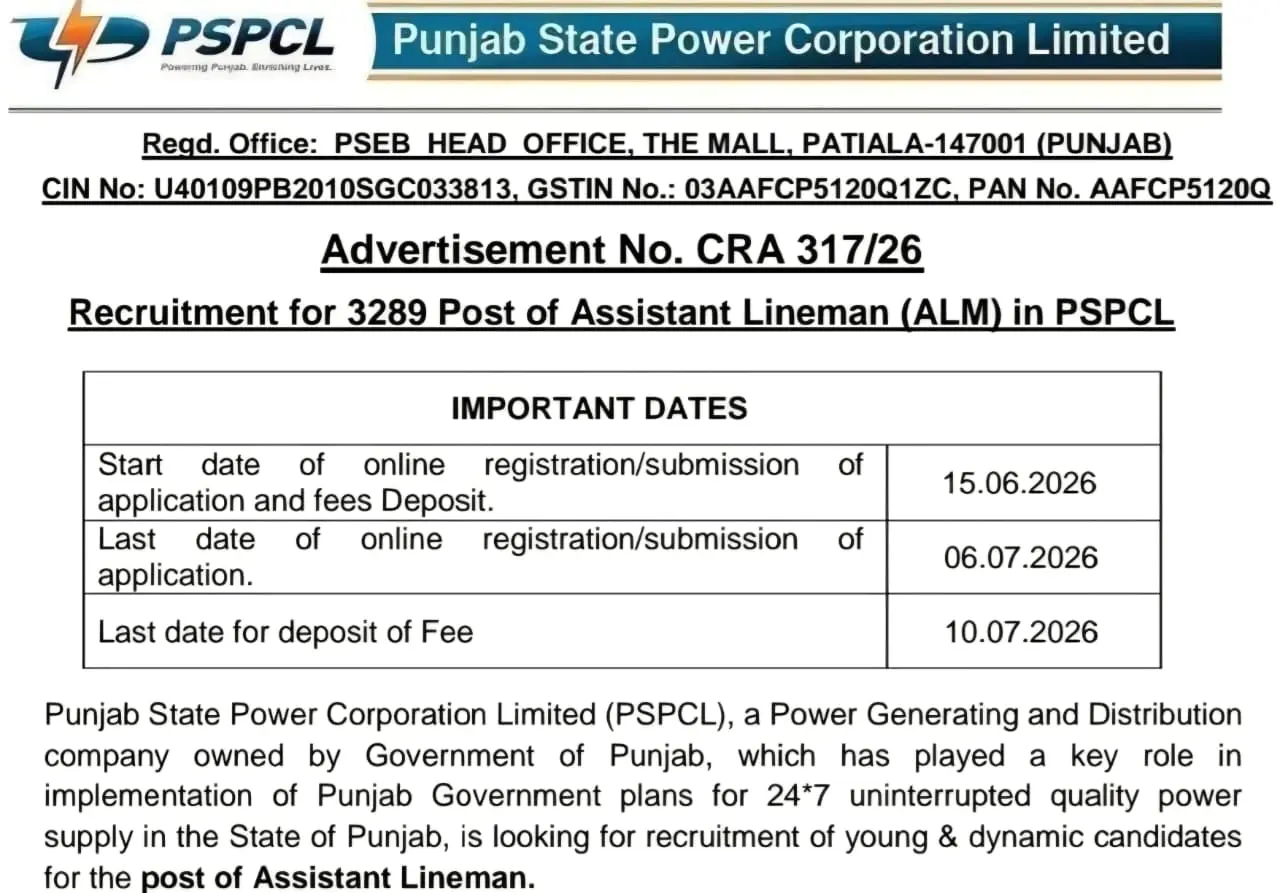 PSPCL
Powering Punjab. Enriching Lives.

Punjab State Power Corporation Limited

Regd. Office: PSEB HEAD OFFICE, THE MALL, PATIALA-147001 (PUNJAB)
CIN No: U40109PB2010SGC033813, GSTIN No.: 03AAFCP5120Q1ZC, PAN No. AAFCP5120Q

Advertisement No. CRA 317/26

Recruitment for 3289 Post of Assistant Lineman (ALM) in PSPCL

| IMPORTANT DATES | |
|---|---|
| Start date of online registration/submission of application and fees Deposit. | 15.06.2026 |
| Last date of online registration/submission of application. | 06.07.2026 |
| Last date for deposit of Fee | 10.07.2026 |

Punjab State Power Corporation Limited (PSPCL), a Power Generating and Distribution company owned by Government of Punjab, which has played a key role in implementation of Punjab Government plans for 24*7 uninterrupted quality power supply in the State of Punjab, is looking for recruitment of young & dynamic candidates for the post of Assistant Lineman.